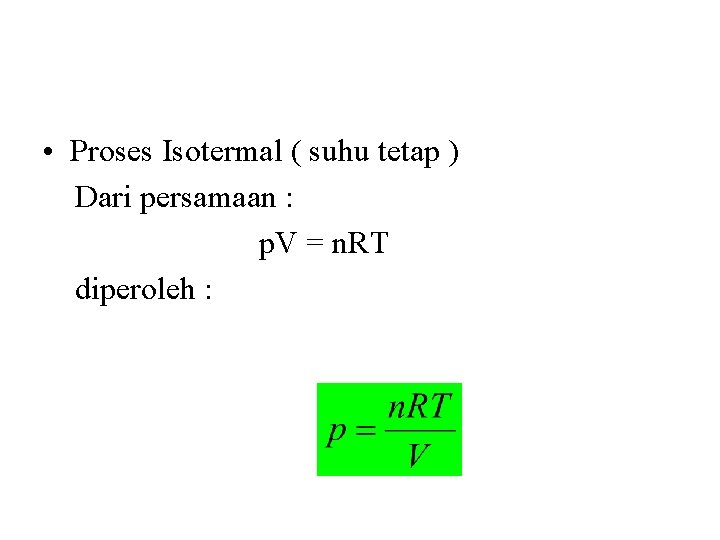 • Proses Isotermal ( suhu tetap )

Dari persamaan :

$pV = nRT$

diperoleh :

$p = \frac{nRT}{V}$